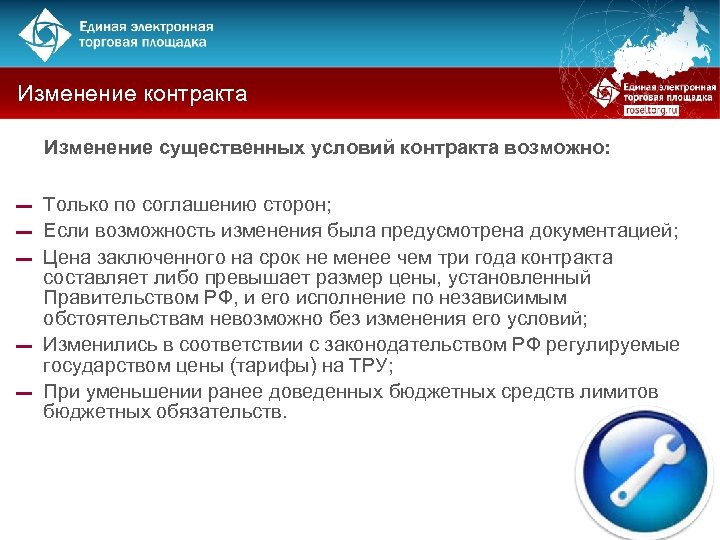 Единая электронная торговая площадка

Изменение контракта

Единая электронная торговая площадка
roseltorg.ru

Изменение существенных условий контракта возможно:

– Только по соглашению сторон;

– Если возможность изменения была предусмотрена документацией;

– Цена заключенного на срок не менее чем три года контракта составляет либо превышает размер цены, установленный Правительством РФ, и его исполнение по независимым обстоятельствам невозможно без изменения его условий;

– Изменились в соответствии с законодательством РФ регулируемые государством цены (тарифы) на ТРУ;

– При уменьшении ранее доведенных бюджетных средств лимитов бюджетных обязательств.